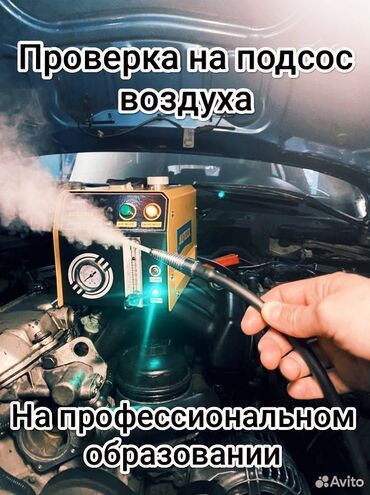 Проверка на подсос воздуха

На профессиональном образовании

Avito